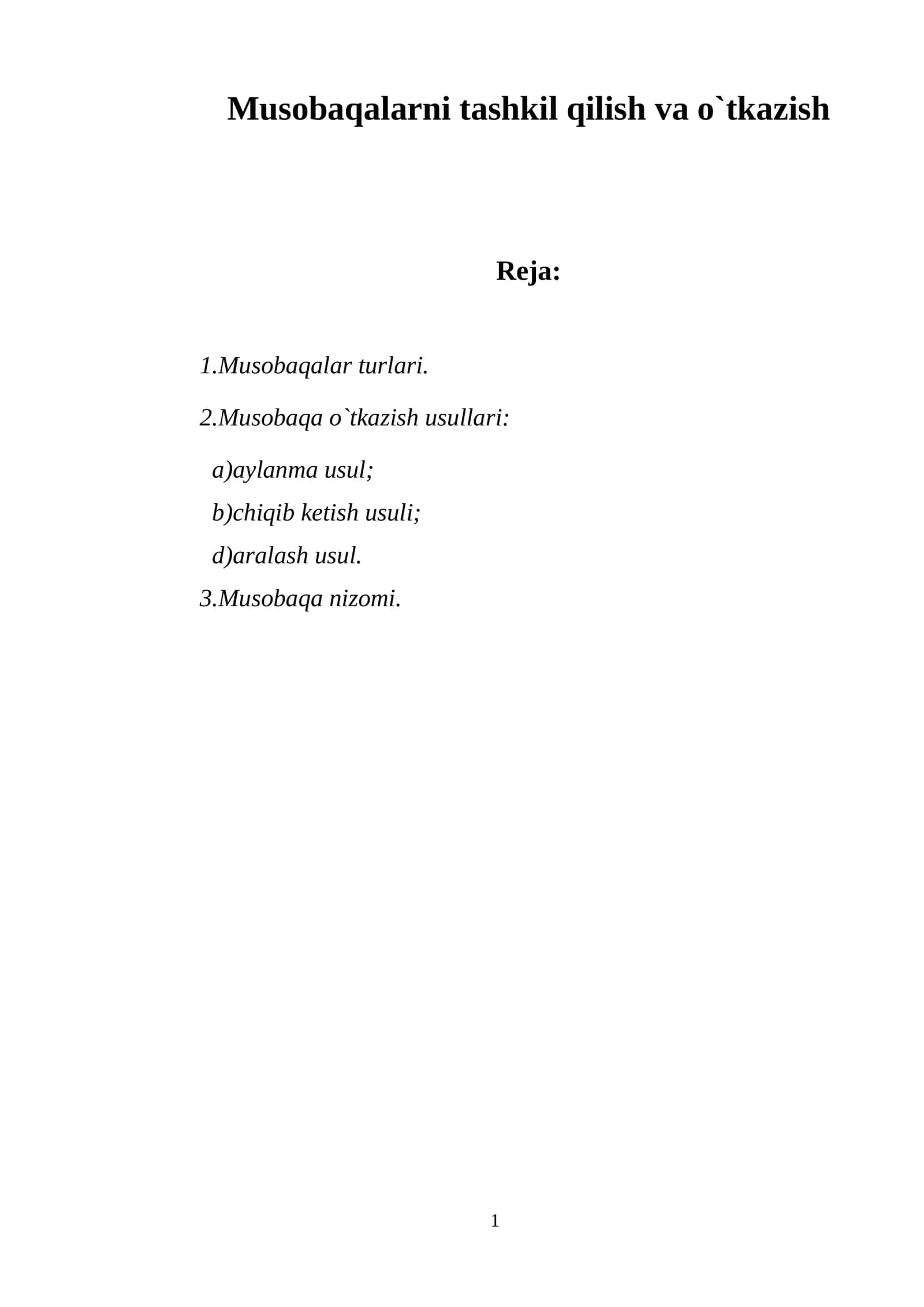 Musobaqalarni tashkil qilish va o`tkazish

Reja:

1.Musobaqalar turlari.

2.Musobaqa o`tkazish usullari:

a)aylanma usul;

b)chiqib ketish usuli;

d)aralash usul.

3.Musobaqa nizomi.

1